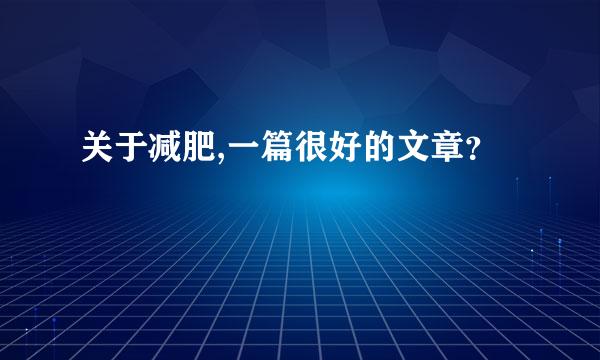 关于减肥,一篇很好的文章?